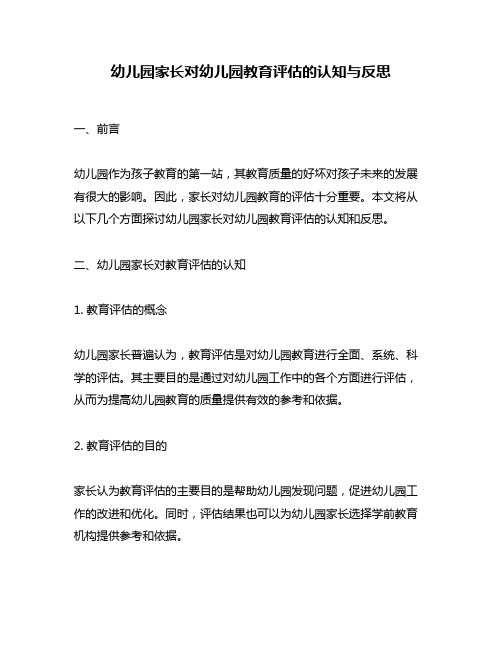 幼儿园家长对幼儿园教育评估的认知与反思

一、前言

幼儿园作为孩子教育的第一站，其教育质量的好坏对孩子未来的发展有很大的影响。因此，家长对幼儿园教育的评估十分重要。本文将从以下几个方面探讨幼儿园家长对幼儿园教育评估的认知和反思。

二、幼儿园家长对教育评估的认知

1. 教育评估的概念

幼儿园家长普遍认为，教育评估是对幼儿园教育进行全面、系统、科学的评估。其主要目的是通过对幼儿园工作中的各个方面进行评估，从而为提高幼儿园教育的质量提供有效的参考和依据。

2. 教育评估的目的

家长认为教育评估的主要目的是帮助幼儿园发现问题，促进幼儿园工作的改进和优化。同时，评估结果也可以为幼儿园家长选择学前教育机构提供参考和依据。